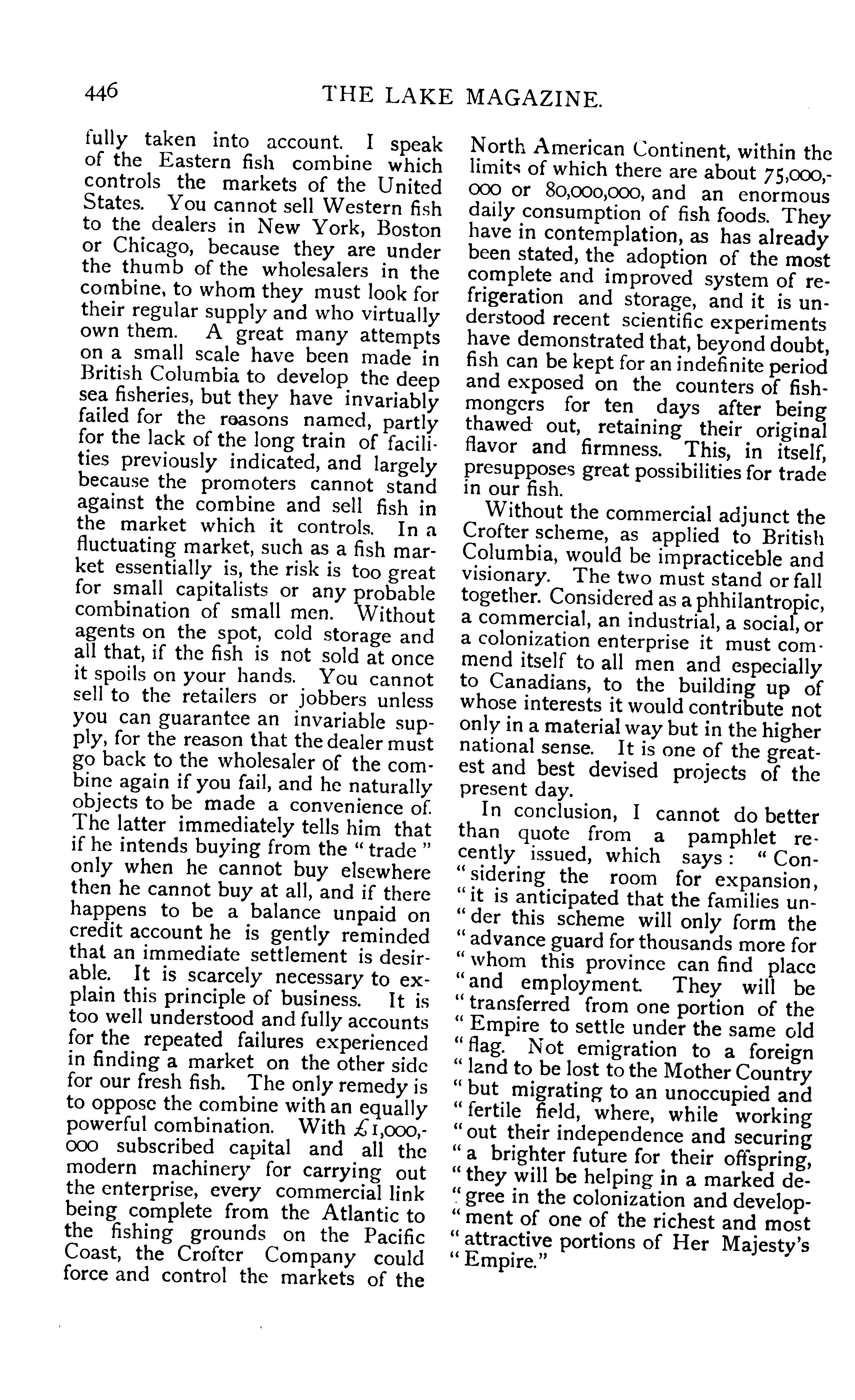 446 THE LAKE MAGAZINE.

fully taken into account. I speak of the Eastern fish combine which controls the markets of the United States. You cannot sell Western fish to the dealers in New York, Boston or Chicago, because they are under the thumb of the wholesalers in the combine, to whom they must look for their regular supply and who virtually own them. A great many attempts on a small scale have been made in British Columbia to develop the deep sea fisheries, but they have invariably failed for the reasons named, partly for the lack of the long train of facilities previously indicated, and largely because the promoters cannot stand against the combine and sell fish in the market which it controls. In a fluctuating market, such as a fish market essentially is, the risk is too great for small capitalists or any probable combination of small men. Without agents on the spot, cold storage and all that, if the fish is not sold at once it spoils on your hands. You cannot sell to the retailers or jobbers unless you can guarantee an invariable supply, for the reason that the dealer must go back to the wholesaler of the combine again if you fail, and he naturally objects to be made a convenience of. The latter immediately tells him that if he intends buying from the "trade" only when he cannot buy elsewhere then he cannot buy at all, and if there happens to be a balance unpaid on credit account he is gently reminded that an immediate settlement is desirable. It is scarcely necessary to explain this principle of business. It is too well understood and fully accounts for the repeated failures experienced in finding a market on the other side for our fresh fish. The only remedy is to oppose the combine with an equally powerful combination. With £1,000,000 subscribed capital and all the modern machinery for carrying out the enterprise, every commercial link being complete from the Atlantic to the fishing grounds on the Pacific Coast, the Crofter Company could force and control the markets of the North American Continent, within the limits of which there are about 75,000,000 or 80,000,000, and an enormous daily consumption of fish foods. They have in contemplation, as has already been stated, the adoption of the most complete and improved system of refrigeration and storage, and it is understood recent scientific experiments have demonstrated that, beyond doubt, fish can be kept for an indefinite period and exposed on the counters of fishmongers for ten days after being thawed out, retaining their original flavor and firmness. This, in itself, presupposes great possibilities for trade in our fish.

Without the commercial adjunct the Crofter scheme, as applied to British Columbia, would be impracticeble and visionary. The two must stand or fall together. Considered as a phhilantropic, a commercial, an industrial, a social, or a colonization enterprise it must commend itself to all men and especially to Canadians, to the building up of whose interests it would contribute not only in a material way but in the higher national sense. It is one of the greatest and best devised projects of the present day.

In conclusion, I cannot do better than quote from a pamphlet recently issued, which says: "Considering the room for expansion, "it is anticipated that the families under this scheme will only form the "advance guard for thousands more for "whom this province can find place "and employment. They will be "transferred from one portion of the "Empire to settle under the same old "flag. Not emigration to a foreign "land to be lost to the Mother Country "but migrating to an unoccupied and "fertile field, where, while working "out their independence and securing "a brighter future for their offspring, "they will be helping in a marked degree in the colonization and development of one of the richest and most "attractive portions of Her Majesty's "Empire."